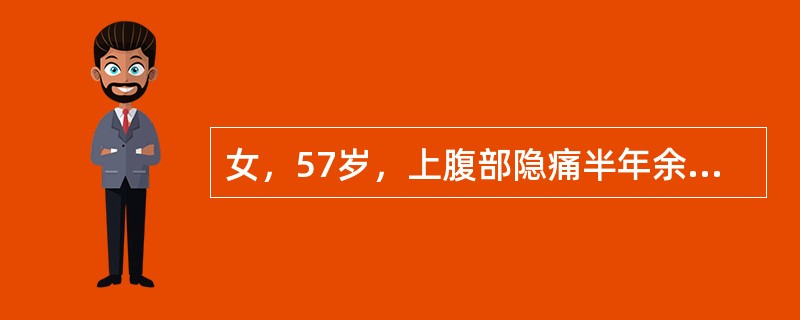 女，57岁，上腹部隐痛半年余...